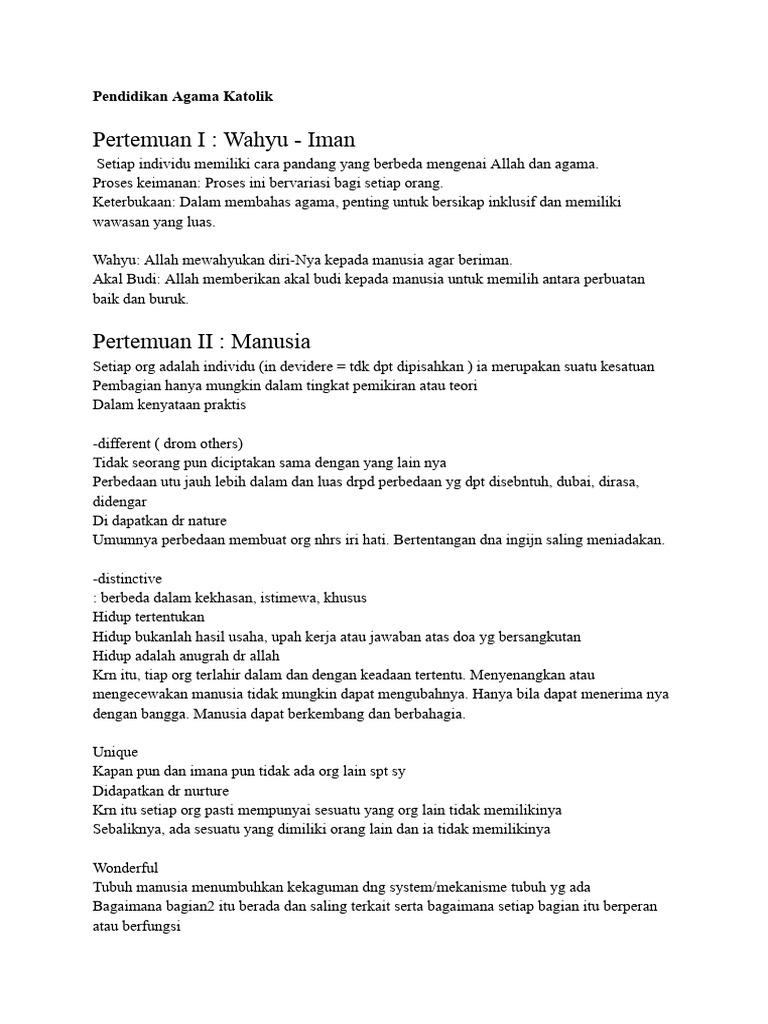 Pendidikan Agama Katolik

Pertemuan I : Wahyu - Iman

Setiap individu memiliki cara pandang yang berbeda mengenai Allah dan agama.
Proses keimanan: Proses ini bervariasi bagi setiap orang.
Keterbukaan: Dalam membahas agama, penting untuk bersikap inklusif dan memiliki wawasan yang luas.

Wahyu: Allah mewahyukan diri-Nya kepada manusia agar beriman.
Akal Budi: Allah memberikan akal budi kepada manusia untuk memilih antara perbuatan baik dan buruk.

Pertemuan II : Manusia

Setiap org adalah individu (in devidere = tdk dpt dipisahkan ) ia merupakan suatu kesatuan
Pembagian hanya mungkin dalam tingkat pemikiran atau teori
Dalam kenyataan praktis

-different ( drom others)
Tidak seorang pun diciptakan sama dengan yang lain nya
Perbedaan utu jauh lebih dalam dan luas drpd perbedaan yg dpt disebntuh, dubai, dirasa, didengar
Di dapatkan dr nature
Umumnya perbedaan membuat org nhrs iri hati. Bertentangan dna ingijn saling meniadakan.

-distinctive
: berbeda dalam kekhasan, istimewa, khusus
Hidup tertentukan
Hidup bukanlah hasil usaha, upah kerja atau jawaban atas doa yg bersangkutan
Hidup adalah anugrah dr allah
Krn itu, tiap org terlahir dalam dan dengan keadaan tertentu. Menyenangkan atau mengecewakan manusia tidak mungkin dapat mengubahnya. Hanya bila dapat menerima nya dengan bangga. Manusia dapat berkembang dan berbahagia.

Unique
Kapan pun dan imana pun tidak ada org lain spt sy
Didapatkan dr nurture
Krn itu setiap org pasti mempunyai sesuatu yang org lain tidak memilikinya
Sebaliknya, ada sesuatu yang dimiliki orang lain dan ia tidak memilikinya

Wonderful
Tubuh manusia menumbuhkan kekaguman dng system/mekanisme tubuh yg ada
Bagaimana bagian2 itu berada dan saling terkait serta bagaimana setiap bagian itu berperan atau berfungsi